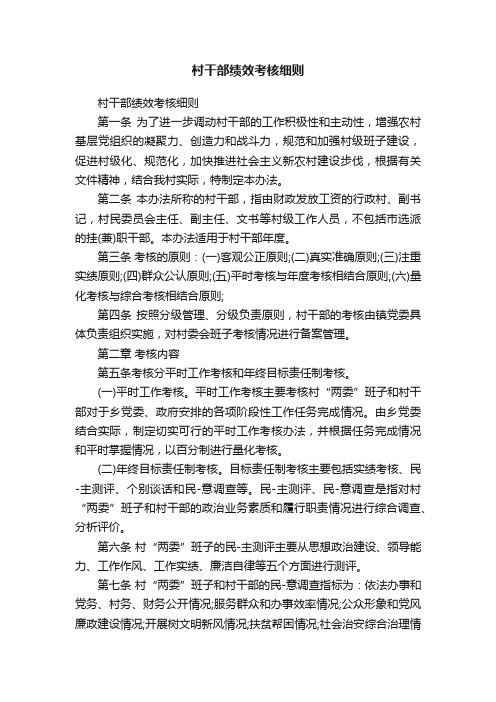 村干部绩效考核细则

村干部绩效考核细则

第一条 为了进一步调动村干部的工作积极性和主动性，增强农村基层党组织的凝聚力、创造力和战斗力，规范和加强村级班子建设，促进村级化、规范化，加快推进社会主义新农村建设步伐，根据有关文件精神，结合我村实际，特制定本办法。

第二条 本办法所称的村干部，指由财政发放工资的行政村、副书记，村民委员会主任、副主任、文书等村级工作人员，不包括市选派的挂(兼)职干部。本办法适用于村干部年度。

第三条 考核的原则：(一)客观公正原则;(二)真实准确原则;(三)注重实绩原则;(四)群众公认原则;(五)平时考核与年度考核相结合原则;(六)量化考核与综合考核相结合原则;

第四条 按照分级管理、分级负责原则，村干部的考核由镇党委具体负责组织实施，对村委会班子考核情况进行备案管理。

第二章 考核内容

第五条考核分平时工作考核和年终目标责任制考核。

(一)平时工作考核。平时工作考核主要考核村“两委”班子和村干部对于乡党委、政府安排的各项阶段性工作任务完成情况。由乡党委结合实际，制定切实可行的平时工作考核办法，并根据任务完成情况和平时掌握情况，以百分制进行量化考核。

(二)年终目标责任制考核。目标责任制考核主要包括实绩考核、民-主测评、个别谈话和民-意调查等。民-主测评、民-意调查是指对村“两委”班子和村干部的政治业务素质和履行职责情况进行综合调查、分析评价。

第六条 村“两委”班子的民-主测评主要从思想政治建设、领导能力、工作作风、工作实绩、廉洁自律等五个方面进行测评。

第七条 村“两委”班子和村干部的民-意调查指标为：依法办事和党务、村务、财务公开情况;服务群众和办事效率情况;公众形象和党风廉政建设情况;开展树文明新风情况;扶贫帮困情况;社会治安综合治理情